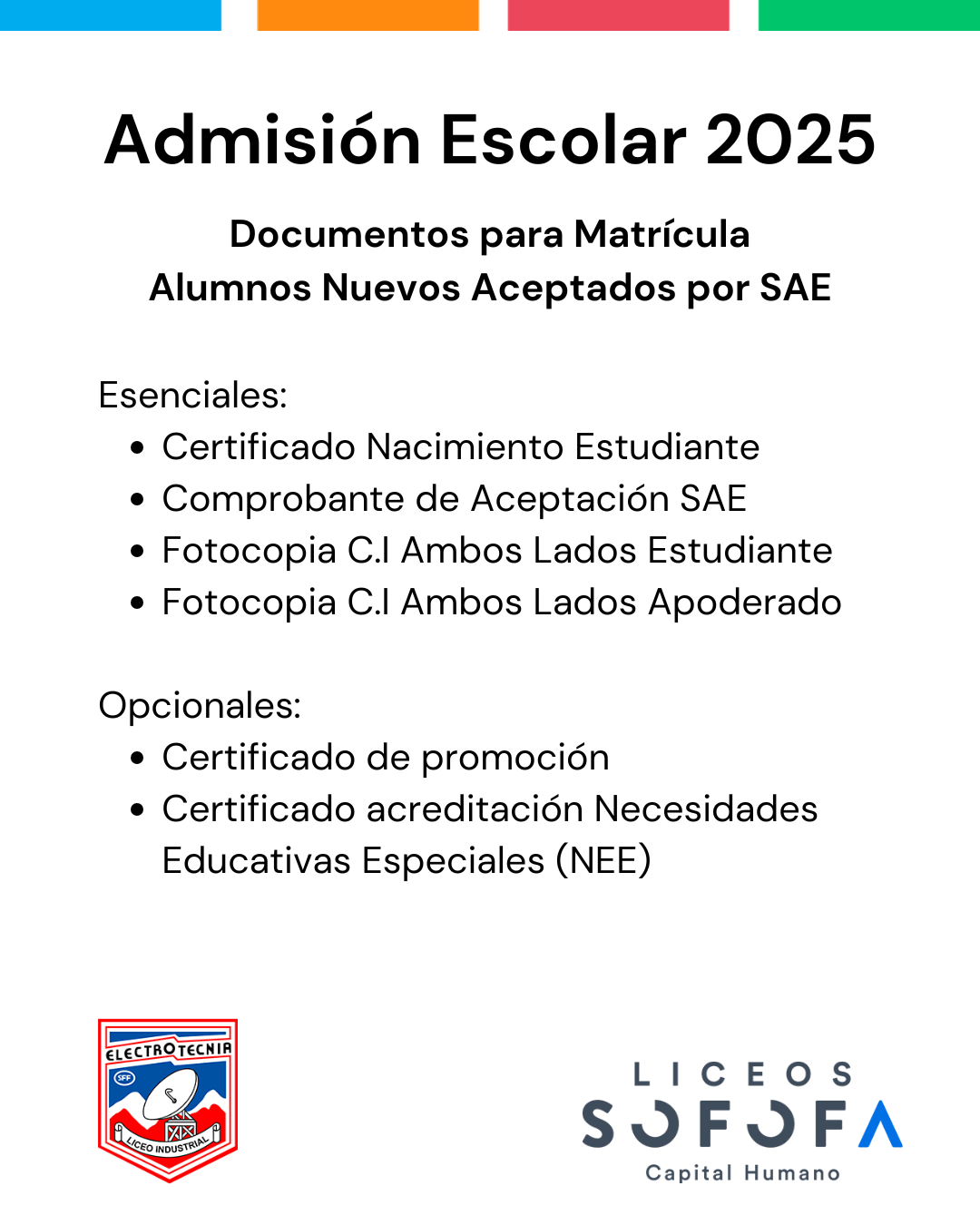 Admisión Escolar 2025

Documentos para Matrícula
Alumnos Nuevos Aceptados por SAE

Esenciales:
- Certificado Nacimiento Estudiante
- Comprobante de Aceptación SAE
- Fotocopia C.I Ambos Lados Estudiante
- Fotocopia C.I Ambos Lados Apoderado

Opcionales:
- Certificado de promoción
- Certificado acreditación Necesidades Educativas Especiales (NEE)

ELECTROTECNIA
SFF
LICEO INDUSTRIAL

LICEOS
SOFOFA
Capital Humano